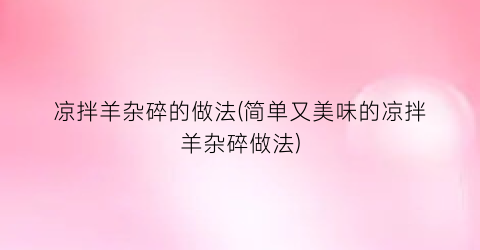 凉拌羊杂碎的做法(简单又美味的凉拌羊杂碎做法)